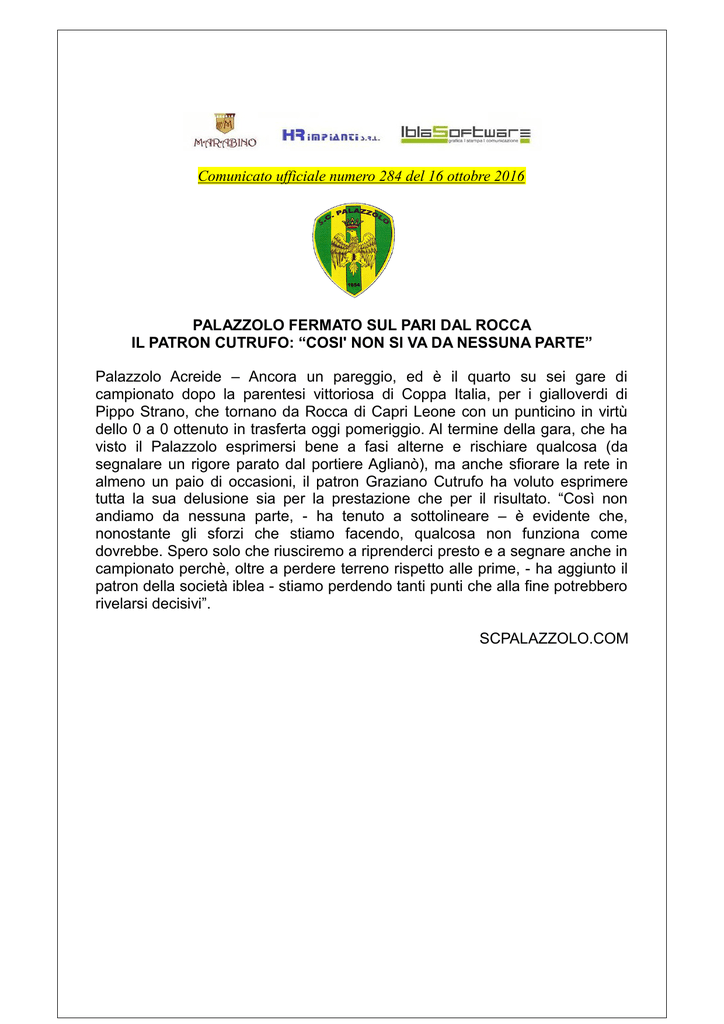 MARABINO HR impianti s.r.l. IblaSoftware grafica | stampa | comunicazione

Comunicato ufficiale numero 284 del 16 ottobre 2016

S.C. PALAZZOLO 1954

PALAZZOLO FERMATO SUL PARI DAL ROCCA
IL PATRON CUTRUFO: “COSI' NON SI VA DA NESSUNA PARTE”

Palazzolo Acreide – Ancora un pareggio, ed è il quarto su sei gare di campionato dopo la parentesi vittoriosa di Coppa Italia, per i gialloverdi di Pippo Strano, che tornano da Rocca di Capri Leone con un punticino in virtù dello 0 a 0 ottenuto in trasferta oggi pomeriggio. Al termine della gara, che ha visto il Palazzolo esprimersi bene a fasi alterne e rischiare qualcosa (da segnalare un rigore parato dal portiere Aglianò), ma anche sfiorare la rete in almeno un paio di occasioni, il patron Graziano Cutrufo ha voluto esprimere tutta la sua delusione sia per la prestazione che per il risultato. “Così non andiamo da nessuna parte, - ha tenuto a sottolineare – è evidente che, nonostante gli sforzi che stiamo facendo, qualcosa non funziona come dovrebbe. Spero solo che riusciremo a riprenderci presto e a segnare anche in campionato perchè, oltre a perdere terreno rispetto alle prime, - ha aggiunto il patron della società iblea - stiamo perdendo tanti punti che alla fine potrebbero rivelarsi decisivi”.

SCPALAZZOLO.COM